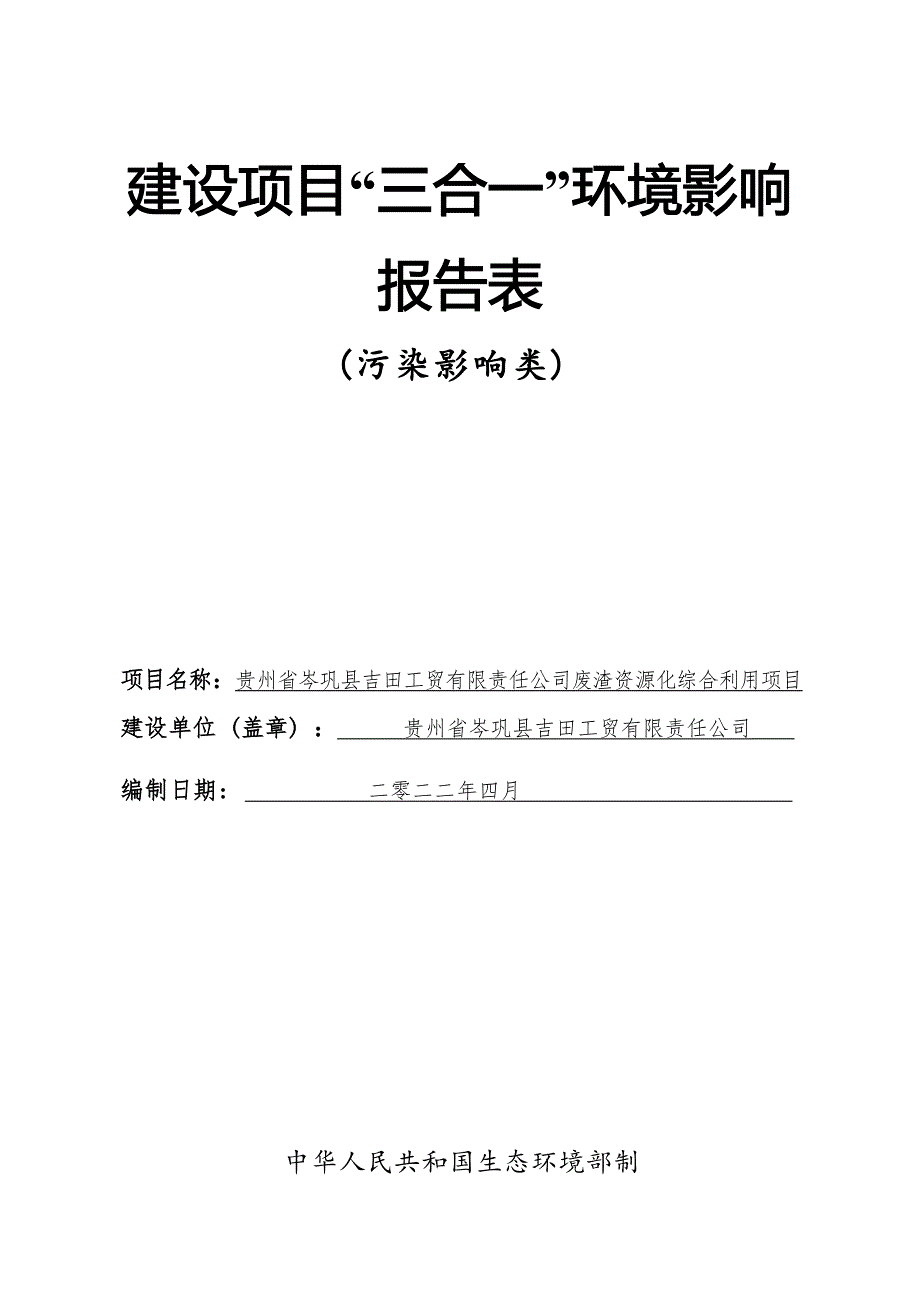 建设项目“三合一”环境影响报告表

（污染影响类）

项目名称：贵州省岑巩县吉田工贸有限责任公司废渣资源化综合利用项目

建设单位（盖章）：贵州省岑巩县吉田工贸有限责任公司

编制日期：二零二二年四月

中华人民共和国生态环境部制